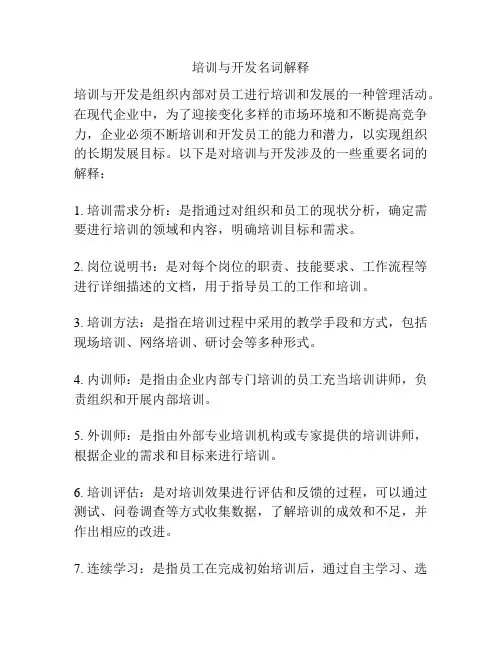 培训与开发名词解释

培训与开发是组织内部对员工进行培训和发展的一种管理活动。在现代企业中，为了迎接变化多样的市场环境和不断提高竞争力，企业必须不断培训和开发员工的能力和潜力，以实现组织的长期发展目标。以下是对培训与开发涉及的一些重要名词的解释：

1. 培训需求分析：是指通过对组织和员工的现状分析，确定需要进行培训的领域和内容，明确培训目标和需求。

2. 岗位说明书：是对每个岗位的职责、技能要求、工作流程等进行详细描述的文档，用于指导员工的工作和培训。

3. 培训方法：是指在培训过程中采用的教学手段和方式，包括现场培训、网络培训、研讨会等多种形式。

4. 内训师：是指由企业内部专门培训的员工充当培训讲师，负责组织和开展内部培训。

5. 外训师：是指由外部专业培训机构或专家提供的培训讲师，根据企业的需求和目标来进行培训。

6. 培训评估：是对培训效果进行评估和反馈的过程，可以通过测试、问卷调查等方式收集数据，了解培训的成效和不足，并作出相应的改进。

7. 连续学习：是指员工在完成初始培训后，通过自主学习、选